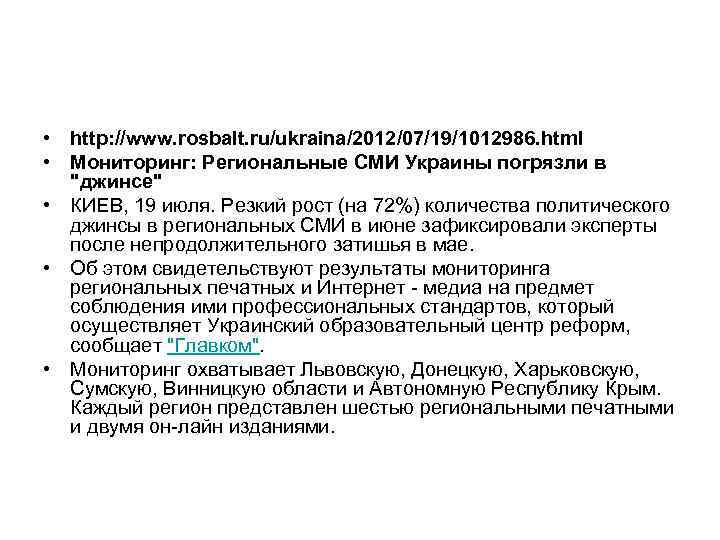 • http://www.rosbalt.ru/ukraina/2012/07/19/1012986.html
• Мониторинг: Региональные СМИ Украины погрязли в "джинсе"
• КИЕВ, 19 июля. Резкий рост (на 72%) количества политического джинсы в региональных СМИ в июне зафиксировали эксперты после непродолжительного затишья в мае.
• Об этом свидетельствуют результаты мониторинга региональных печатных и Интернет - медиа на предмет соблюдения ими профессиональных стандартов, который осуществляет Украинский образовательный центр реформ, сообщает "Главком".
• Мониторинг охватывает Львовскую, Донецкую, Харьковскую, Сумскую, Винницкую области и Автономную Республику Крым. Каждый регион представлен шестью региональными печатными и двумя он-лайн изданиями.